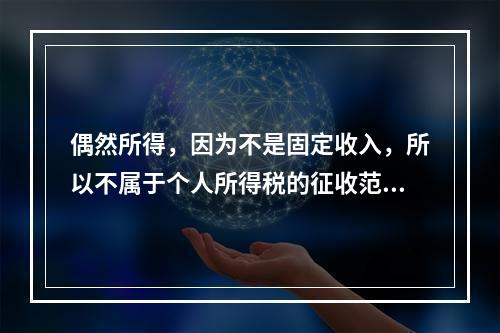 偶然所得，因为不是固定收入，所以不属于个人所得税的征收范...